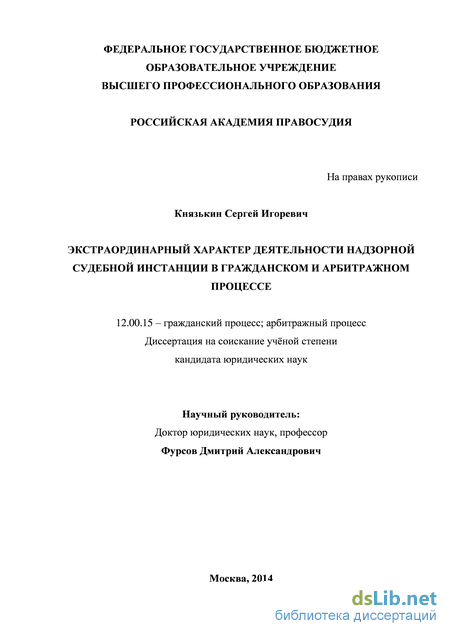 ФЕДЕРАЛЬНОЕ ГОСУДАРСТВЕННОЕ БЮДЖЕТНОЕ
ОБРАЗОВАТЕЛЬНОЕ УЧРЕЖДЕНИЕ
ВЫСШЕГО ПРОФЕССИОНАЛЬНОГО ОБРАЗОВАНИЯ

РОССИЙСКАЯ АКАДЕМИЯ ПРАВОСУДИЯ

На правах рукописи

Князькин Сергей Игоревич

ЭКСТРАОРДИНАРНЫЙ ХАРАКТЕР ДЕЯТЕЛЬНОСТИ НАДЗОРНОЙ СУДЕБНОЙ ИНСТАНЦИИ В ГРАЖДАНСКОМ И АРБИТРАЖНОМ ПРОЦЕССЕ

12.00.15 – гражданский процесс; арбитражный процесс
Диссертация на соискание учёной степени
кандидата юридических наук

Научный руководитель:
Доктор юридических наук, профессор
Фурсов Дмитрий Александрович

Москва, 2014

dsLib.net
библиотека диссертаций